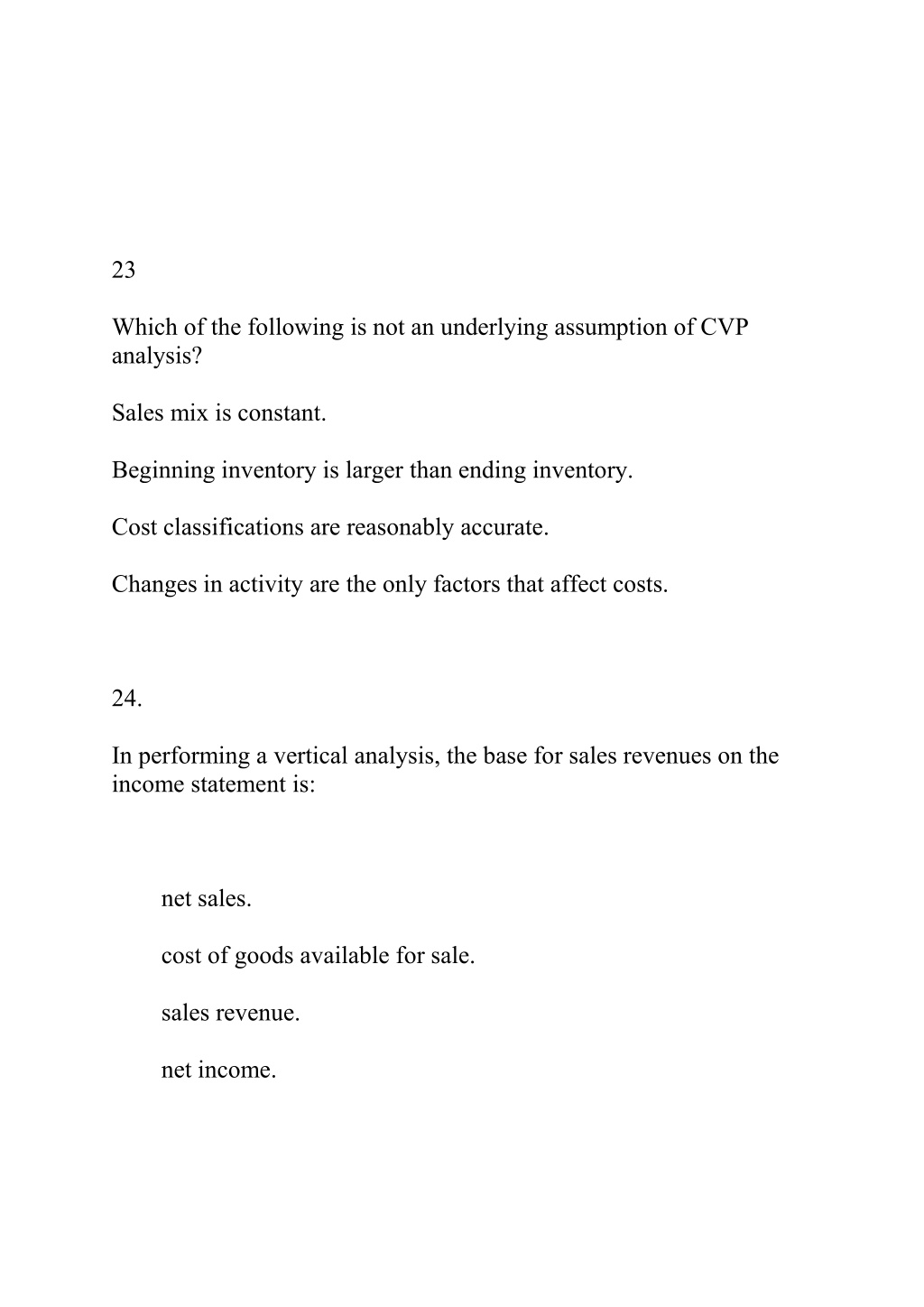 23

Which of the following is not an underlying assumption of CVP analysis?

Sales mix is constant.

Beginning inventory is larger than ending inventory.

Cost classifications are reasonably accurate.

Changes in activity are the only factors that affect costs.

24.

In performing a vertical analysis, the base for sales revenues on the income statement is:

net sales.

cost of goods available for sale.

sales revenue.

net income.